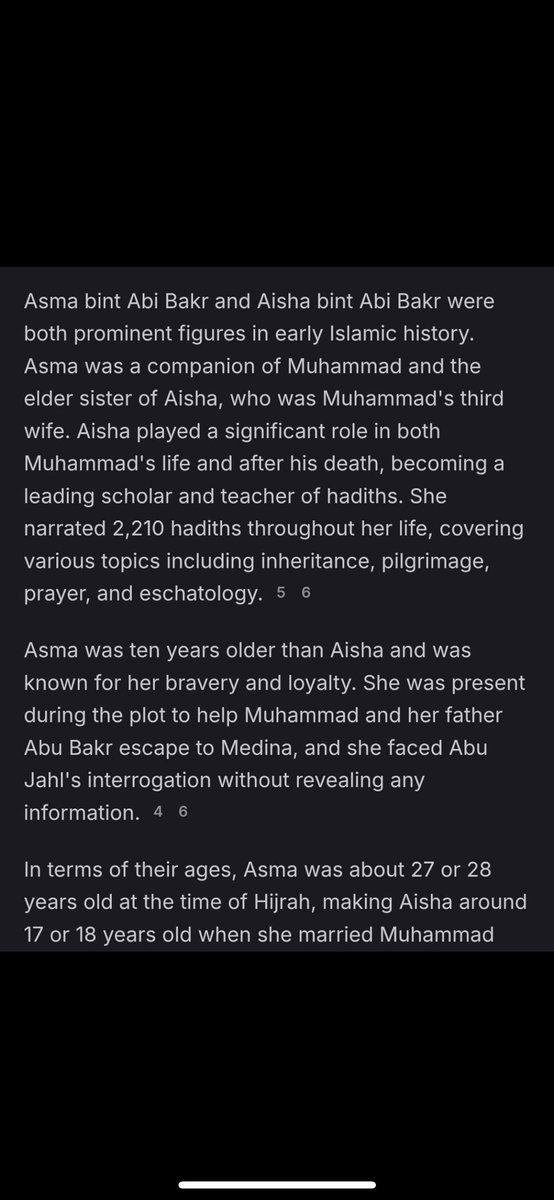 Asma bint Abi Bakr and Aisha bint Abi Bakr were both prominent figures in early Islamic history. Asma was a companion of Muhammad and the elder sister of Aisha, who was Muhammad's third wife. Aisha played a significant role in both Muhammad's life and after his death, becoming a leading scholar and teacher of hadiths. She narrated 2,210 hadiths throughout her life, covering various topics including inheritance, pilgrimage, prayer, and eschatology. 5 6

Asma was ten years older than Aisha and was known for her bravery and loyalty. She was present during the plot to help Muhammad and her father Abu Bakr escape to Medina, and she faced Abu Jahl's interrogation without revealing any information. 4 6

In terms of their ages, Asma was about 27 or 28 years old at the time of Hijrah, making Aisha around 17 or 18 years old when she married Muhammad